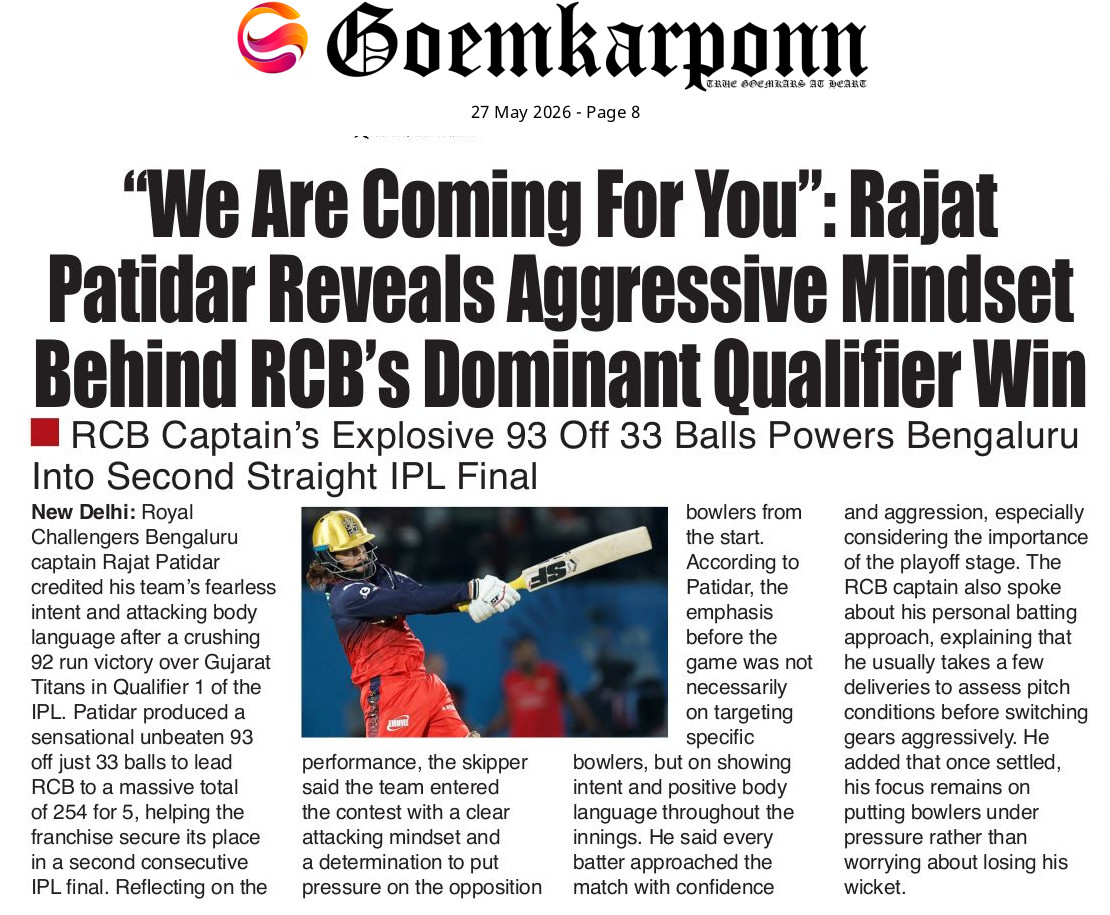 Goemkarponn
TRUE GOEMKARS AT HEART

27 May 2026 - Page 8

"We Are Coming For You": Rajat Patidar Reveals Aggressive Mindset Behind RCB's Dominant Qualifier Win

RCB Captain's Explosive 93 Off 33 Balls Powers Bengaluru Into Second Straight IPL Final

New Delhi: Royal Challengers Bengaluru captain Rajat Patidar credited his team's fearless intent and attacking body language after a crushing 92 run victory over Gujarat Titans in Qualifier 1 of the IPL. Patidar produced a sensational unbeaten 93 off just 33 balls to lead RCB to a massive total of 254 for 5, helping the franchise secure its place in a second consecutive IPL final. Reflecting on the performance, the skipper said the team entered the contest with a clear attacking mindset and a determination to put pressure on the opposition bowlers from the start. According to Patidar, the emphasis before the game was not necessarily on targeting specific bowlers, but on showing intent and positive body language throughout the innings. He said every batter approached the match with confidence and aggression, especially considering the importance of the playoff stage. The RCB captain also spoke about his personal batting approach, explaining that he usually takes a few deliveries to assess pitch conditions before switching gears aggressively. He added that once settled, his focus remains on putting bowlers under pressure rather than worrying about losing his wicket.